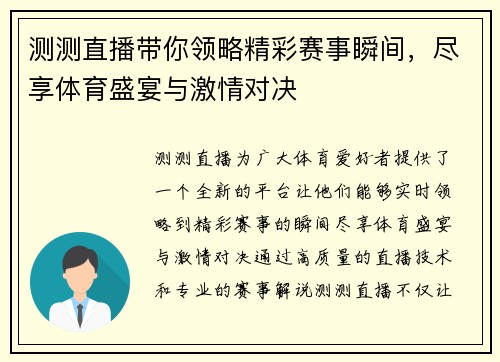 测测直播带你领略精彩赛事瞬间，尽享体育盛宴与激情对决

测测直播为广大体育爱好者提供了一个全新的平台让他们能够实时领略到精彩赛事的瞬间尽享体育盛宴与激情对决通过高质量的直播技术和专业的赛事解说测测直播不仅让